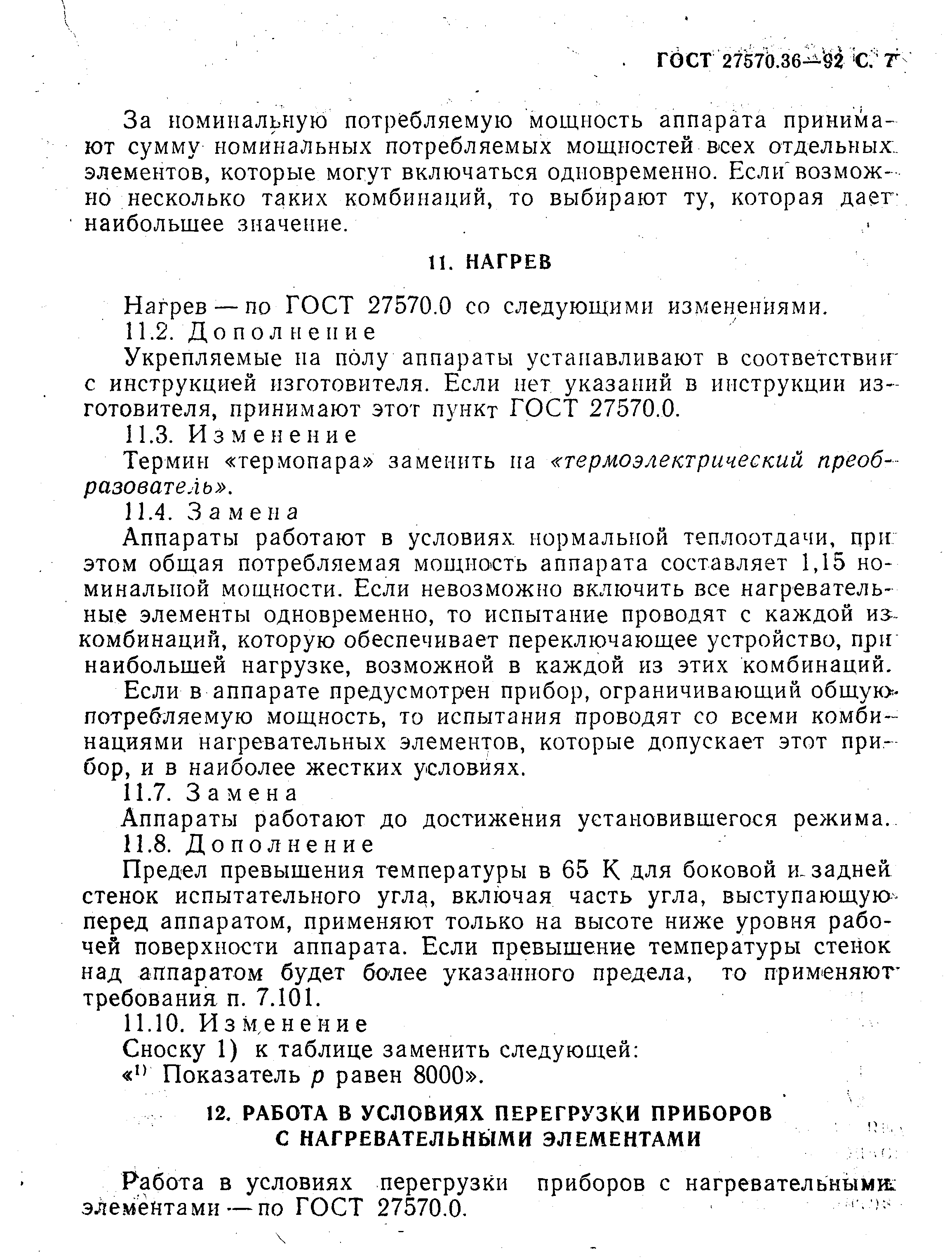 ГОСТ 27570.36—92 С. 7

За номинальную потребляемую мощность аппарата принимают сумму номинальных потребляемых мощностей всех отдельных элементов, которые могут включаться одновременно. Если возможно несколько таких комбинаций, то выбирают ту, которая дает наибольшее значение.

11. НАГРЕВ

Нагрев — по ГОСТ 27570.0 со следующими изменениями.

11.2. Дополнение

Укрепляемые на полу аппараты устанавливают в соответствии с инструкцией изготовителя. Если нет указаний в инструкции изготовителя, принимают этот пункт ГОСТ 27570.0.

11.3. Изменение

Термин «термопара» заменить на «термоэлектрический преобразователь».

11.4. Замена

Аппараты работают в условиях нормальной теплоотдачи, при этом общая потребляемая мощность аппарата составляет 1,15 номинальной мощности. Если невозможно включить все нагревательные элементы одновременно, то испытание проводят с каждой из комбинаций, которую обеспечивает переключающее устройство, при наибольшей нагрузке, возможной в каждой из этих комбинаций.

Если в аппарате предусмотрен прибор, ограничивающий общую потребляемую мощность, то испытания проводят со всеми комбинациями нагревательных элементов, которые допускает этот прибор, и в наиболее жестких условиях.

11.7. Замена

Аппараты работают до достижения установившегося режима.

11.8. Дополнение

Предел превышения температуры в 65 К для боковой и задней стенок испытательного угла, включая часть угла, выступающую перед аппаратом, применяют только на высоте ниже уровня рабочей поверхности аппарата. Если превышение температуры стенок над аппаратом будет более указанного предела, то применяют требования п. 7.101.

11.10. Изменение

Сноску 1) к таблице заменить следующей:

«$^{1)}$ Показатель $p$ равен 8000».

12. РАБОТА В УСЛОВИЯХ ПЕРЕГРУЗКИ ПРИБОРОВ С НАГРЕВАТЕЛЬНЫМИ ЭЛЕМЕНТАМИ

Работа в условиях перегрузки приборов с нагревательными элементами — по ГОСТ 27570.0.